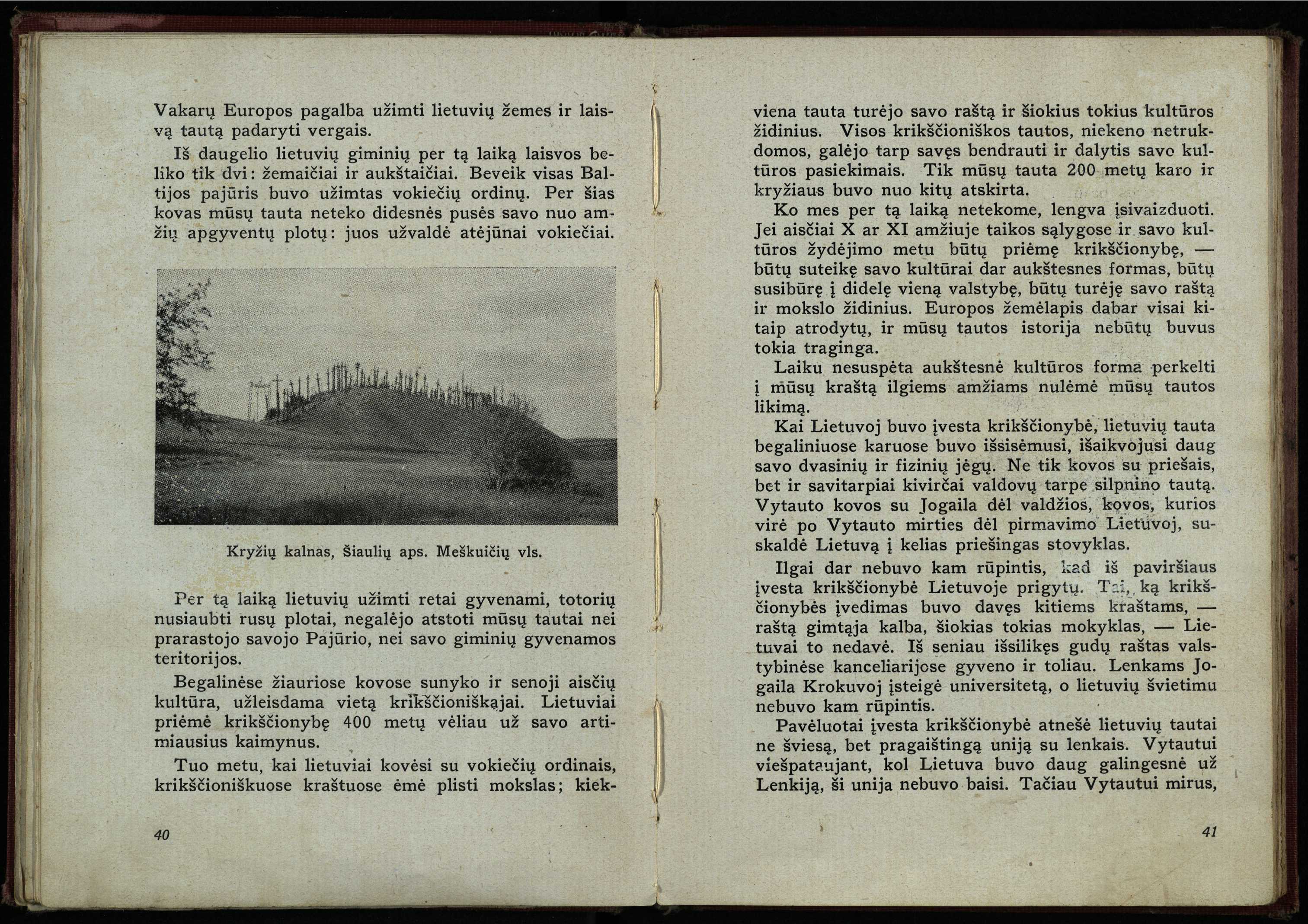 Vakarų Europos pagalba užimti lietuvių žemes ir laisvą tautą padaryti vergais.

Iš daugelio lietuvių giminių per tą laiką laisvos beliko tik dvi: žemaičiai ir aukštaičiai. Beveik visas Baltijos pajūris buvo užimtas vokiečių ordinų. Per šias kovas mūsų tauta neteko didesnės pusės savo nuo amžių apgyventų plotų: juos užvaldė atėjūnai vokiečiai.

Kryžių kalnas, Šiaulių aps. Meškuičių vls.

Per tą laiką lietuvių užimti retai gyvenami, totorių nusiaubti rusų plotai, negalėjo atstoti mūsų tautai nei prarastojo savojo Pajūrio, nei savo giminių gyvenamos teritorijos.

Begalinėse žiauriose kovose sunyko ir senoji aisčių kultūra, užleisdama vietą krikščioniškajai. Lietuviai priėmė krikščionybę 400 metų vėliau už savo artimiausius kaimynus.

Tuo metu, kai lietuviai kovėsi su vokiečių ordinais, krikščioniškuose kraštuose ėmė plisti mokslas; kiek-

40

viena tauta turėjo savo raštą ir šiokius tokius kultūros židinius. Visos krikščioniškos tautos, niekeno netrukdomos, galėjo tarp savęs bendrauti ir dalytis savo kultūros pasiekimais. Tik mūsų tauta 200 metų karo ir kryžiaus buvo nuo kitų atskirta.

Ko mes per tą laiką netekome, lengva įsivaizduoti. Jei aisčiai X ar XI amžiuje taikos sąlygose ir savo kultūros žydėjimo metu būtų priėmę krikščionybę, — būtų suteikę savo kultūrai dar aukštesnes formas, būtų susibūrę į didelę vieną valstybę, būtų turėję savo raštą ir mokslo židinius. Europos žemėlapis dabar visai kitaip atrodytų, ir mūsų tautos istorija nebūtų buvus tokia traginga.

Laiku nesuspėta aukštesnė kultūros forma perkelti į mūsų kraštą ilgiems amžiams nulėmė mūsų tautos likimą.

Kai Lietuvoj buvo įvesta krikščionybė, lietuvių tauta begaliniuose karuose buvo išsisėmusi, išaikvojusi daug savo dvasinių ir fizinių jėgų. Ne tik kovos su priešais, bet ir savitarpiai kivirčai valdovų tarpe silpnino tautą. Vytauto kovos su Jogaila dėl valdžios, kovos, kurios virė po Vytauto mirties dėl pirmavimo Lietuvoj, suskaldė Lietuvą į kelias priešingas stovyklas.

Ilgai dar nebuvo kam rūpintis, kad iš paviršiaus įvesta krikščionybė Lietuvoje prigytų. Tai, ką krikščionybės įvedimas buvo davęs kitiems kraštams, — raštą gimtąja kalba, šiokias tokias mokyklas, — Lietuvai to nedavė. Iš seniau išsilikęs gudų raštas valstybinėse kanceliarijose gyveno ir toliau. Lenkams Jogaila Krokuvoj įsteigė universitetą, o lietuvių švietimu nebuvo kam rūpintis.

Pavėluotai įvesta krikščionybė atnešė lietuvių tautai ne šviesą, bet pragaištingą uniją su lenkais. Vytautui viešpataujant, kol Lietuva buvo daug galingesnė už Lenkiją, ši unija nebuvo baisi. Tačiau Vytautui mirus,

41